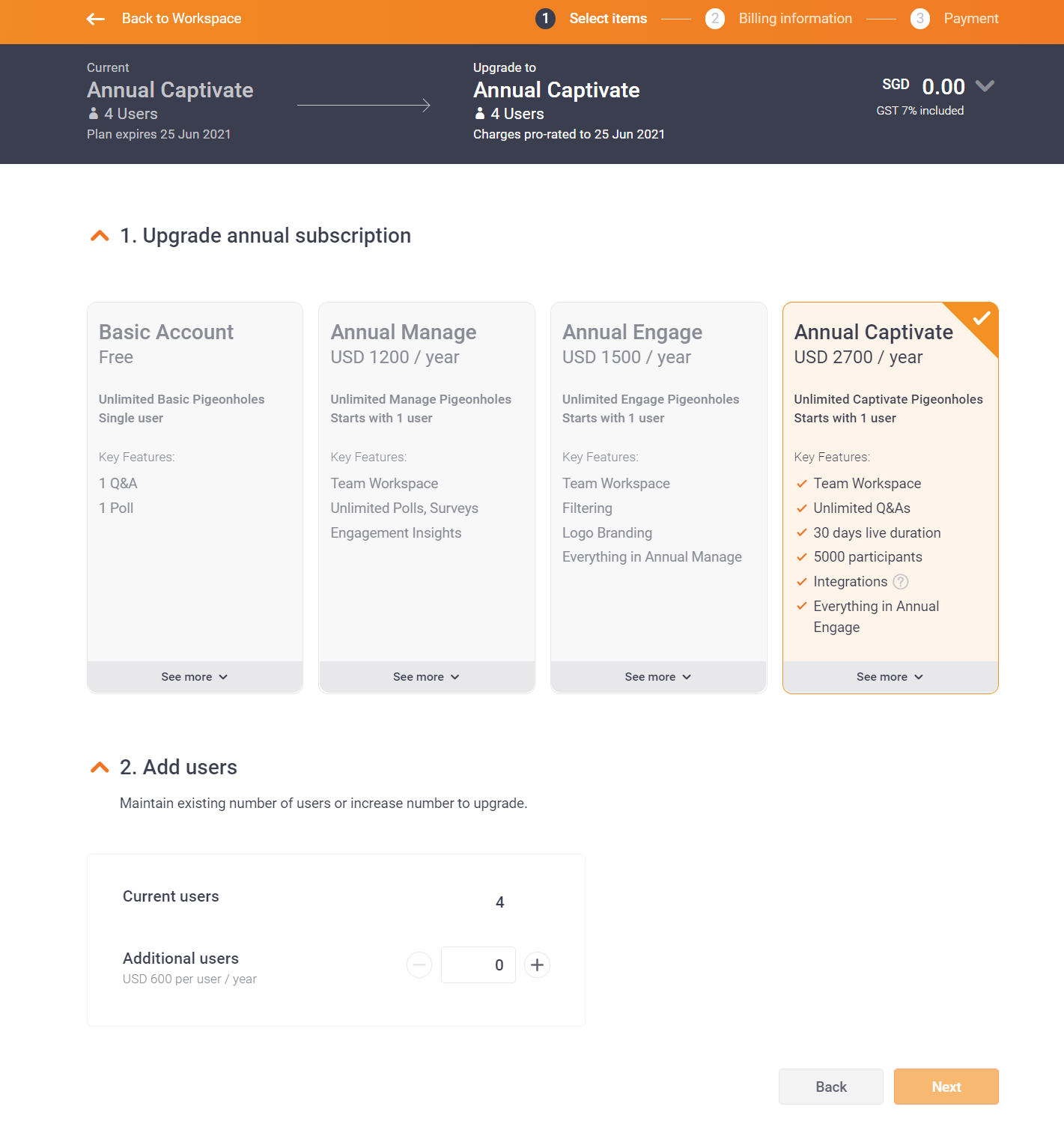 Back to Workspace

1 Select items 2 Billing information 3 Payment

Current
Annual Captivate
4 Users
Plan expires 25 Jun 2021

Upgrade to
Annual Captivate
4 Users
Charges pro-rated to 25 Jun 2021

SGD 0.00
GST 7% included

1. Upgrade annual subscription

Basic Account
Free
Unlimited Basic Pigeonholes
Single user
Key Features:
1 Q&A
1 Poll
See more

Annual Manage
USD 1200 / year
Unlimited Manage Pigeonholes
Starts with 1 user
Key Features:
Team Workspace
Unlimited Polls, Surveys
Engagement Insights
See more

Annual Engage
USD 1500 / year
Unlimited Engage Pigeonholes
Starts with 1 user
Key Features:
Team Workspace
Filtering
Logo Branding
Everything in Annual Manage
See more

Annual Captivate
USD 2700 / year
Unlimited Captivate Pigeonholes
Starts with 1 user
Key Features:
Team Workspace
Unlimited Q&As
30 days live duration
5000 participants
Integrations ?
Everything in Annual Engage
See more

2. Add users
Maintain existing number of users or increase number to upgrade.

Current users 4

Additional users
USD 600 per user / year
0

Back Next